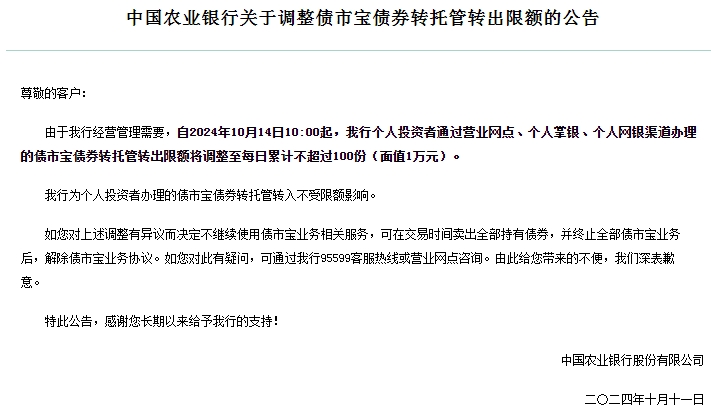 中国农业银行关于调整债市宝债券转托管转出限额的公告

尊敬的客户：

由于我行经营管理需要，自2024年10月14日10:00起，我行个人投资者通过营业网点、个人掌银、个人网银渠道办理的债市宝债券转托管转出限额将调整至每日累计不超过100份（面值1万元）。

我行为个人投资者办理的债市宝债券转托管转入不受限额影响。

如您对上述调整有异议而决定不继续使用债市宝业务相关服务，可在交易时间卖出全部持有债券，并终止全部债市宝业务后，解除债市宝业务协议。如您对此有疑问，可通过我行95599客服热线或营业网点咨询。由此给您带来的不便，我们深表歉意。

特此公告，感谢您长期以来给予我行的支持！

中国农业银行股份有限公司

二〇二四年十月十一日